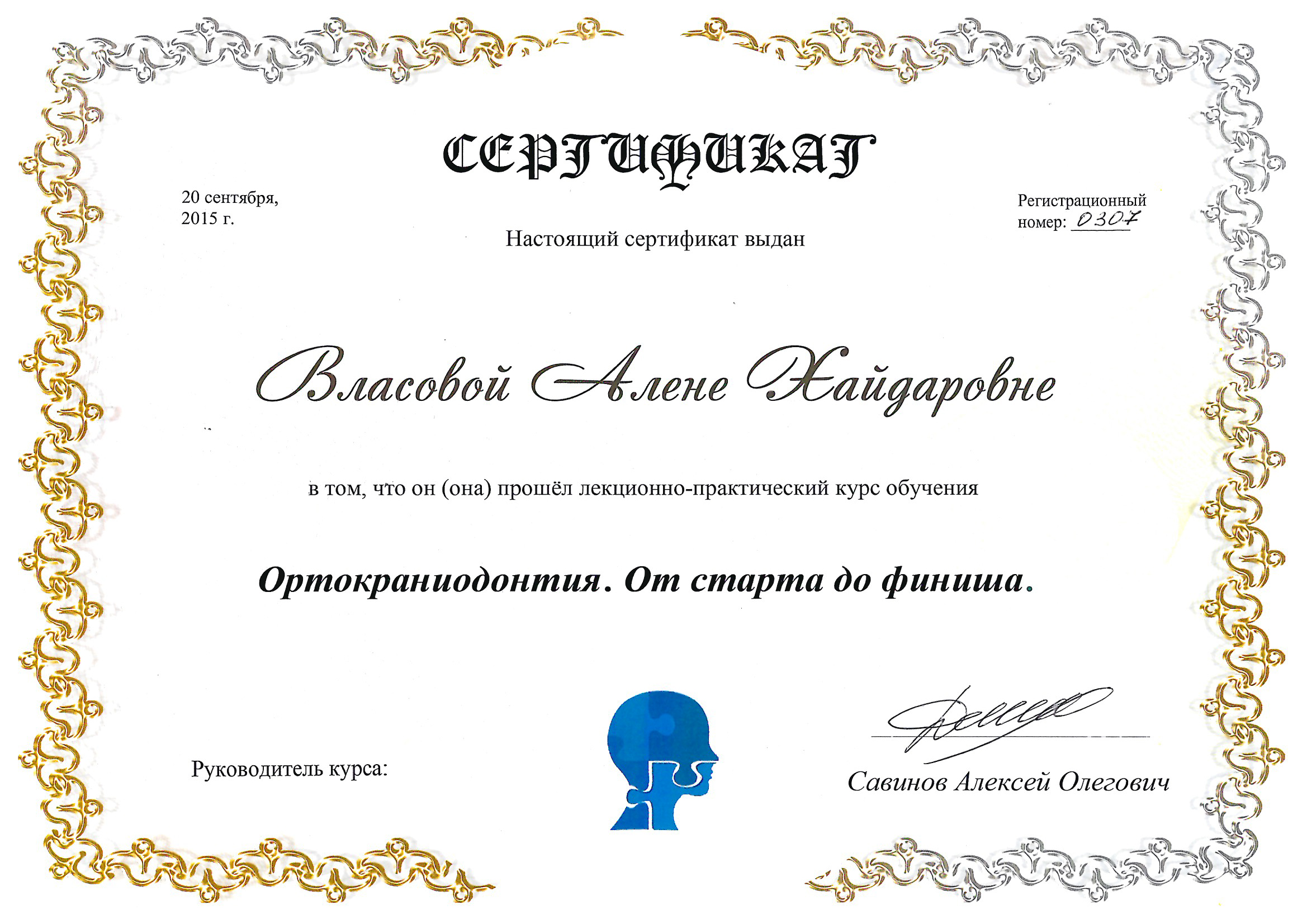 СЕРТИФИКАТ

20 сентября,
2015 г.

Регистрационный
номер: 0307

Настоящий сертификат выдан

Власовой Алене Хайдаровне

в том, что он (она) прошёл лекционно-практический курс обучения

Ортокраниодонтия. От старта до финиша.

Руководитель курса:

Савинов Алексей Олегович